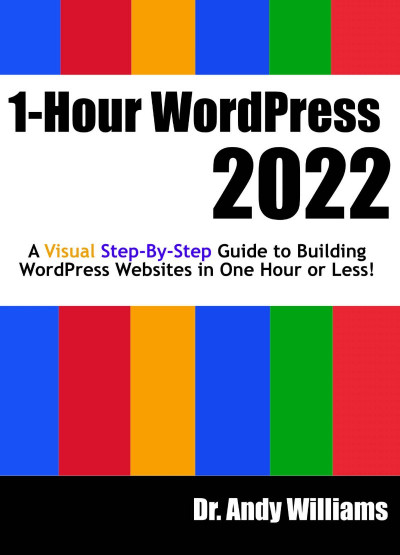 1-Hour WordPress

2022

A Visual Step-By-Step Guide to Building WordPress Websites in One Hour or Less!

Dr. Andy Williams